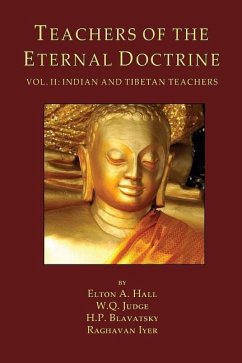 TEACHERS OF THE ETERNAL DOCTRINE

VOL. II: INDIAN AND TIBETAN TEACHERS

BY

ELTON A. HALL
W.Q. JUDGE
H.P. BLAVATSKY
RAGHAVAN IYER